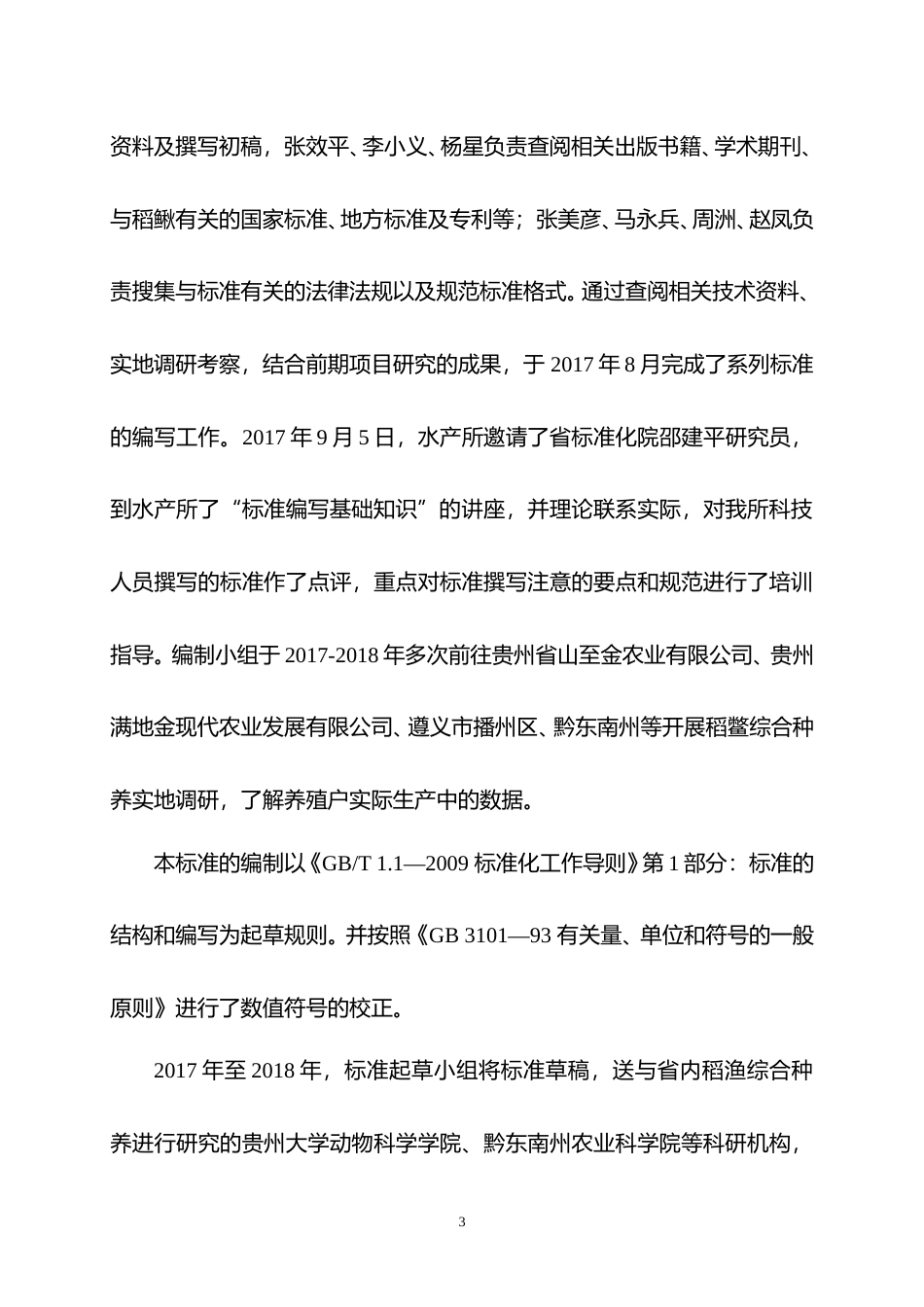 资料及撰写初稿，张效平、李小义、杨星负责查阅相关出版书籍、学术期刊、与稻鳅有关的国家标准、地方标准及专利等；张美彦、马永兵、周洲、赵凤负责搜集与标准有关的法律法规以及规范标准格式。通过查阅相关技术资料、实地调研考察，结合前期项目研究的成果，于 2017 年 8 月完成了系列标准的编写工作。2017 年 9 月 5 日，水产所邀请了省标准化院邵建平研究员，到水产所了“标准编写基础知识”的讲座，并理论联系实际，对我所科技人员撰写的标准作了点评，重点对标准撰写注意的要点和规范进行了培训指导。编制小组于 2017-2018 年多次前往贵州省山至金农业有限公司、贵州满地金现代农业发展有限公司、遵义市播州区、黔东南州等开展稻鳖综合种养实地调研，了解养殖户实际生产中的数据。

本标准的编制以《GB/T 1.1—2009 标准化工作导则》第 1 部分：标准的结构和编写为起草规则。并按照《GB 3101—93 有关量、单位和符号的一般原则》进行了数值符号的校正。

2017 年至 2018 年，标准起草小组将标准草稿，送与省内稻渔综合种养进行研究的贵州大学动物科学学院、黔东南州农业科学院等科研机构，

3